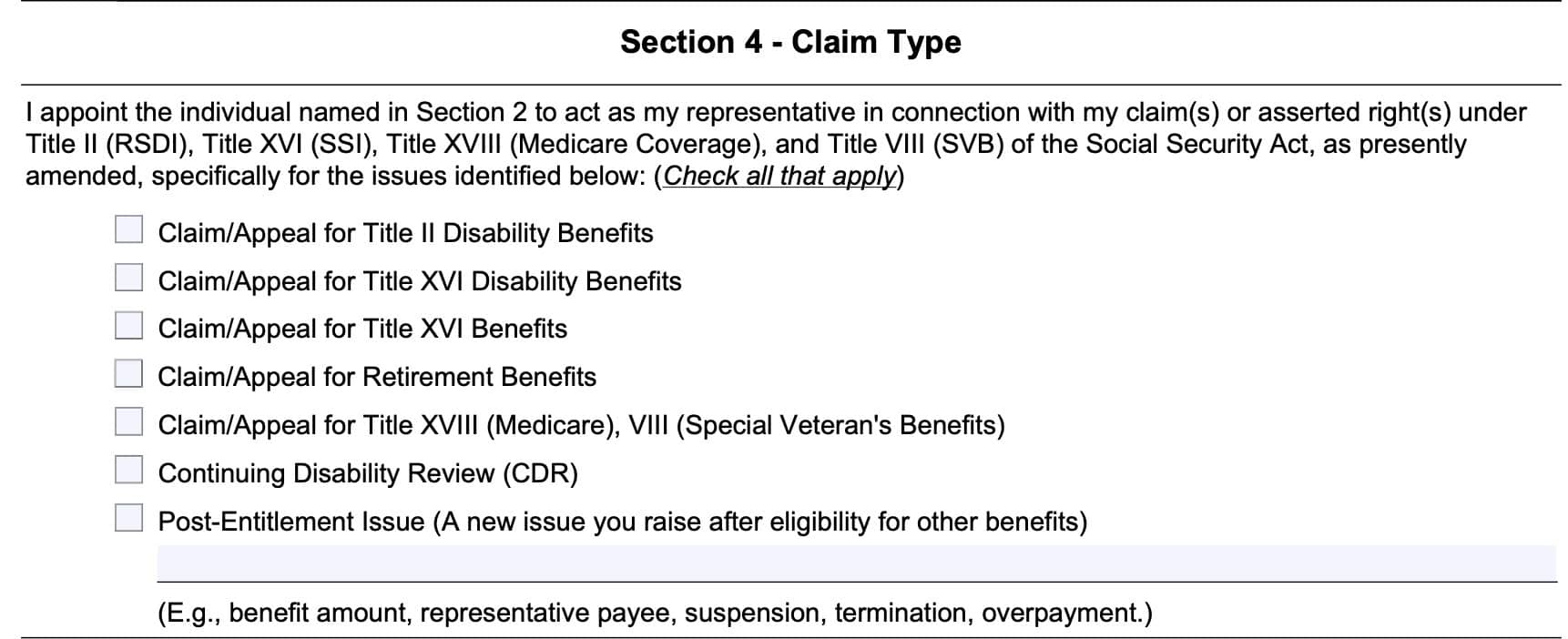 Section 4 - Claim Type

I appoint the individual named in Section 2 to act as my representative in connection with my claim(s) or asserted right(s) under Title II (RSDI), Title XVI (SSI), Title XVIII (Medicare Coverage), and Title VIII (SVB) of the Social Security Act, as presently amended, specifically for the issues identified below: (Check all that apply)

Claim/Appeal for Title II Disability Benefits

Claim/Appeal for Title XVI Disability Benefits

Claim/Appeal for Title XVI Benefits

Claim/Appeal for Retirement Benefits

Claim/Appeal for Title XVIII (Medicare), VIII (Special Veteran's Benefits)

Continuing Disability Review (CDR)

Post-Entitlement Issue (A new issue you raise after eligibility for other benefits)

(E.g., benefit amount, representative payee, suspension, termination, overpayment.)